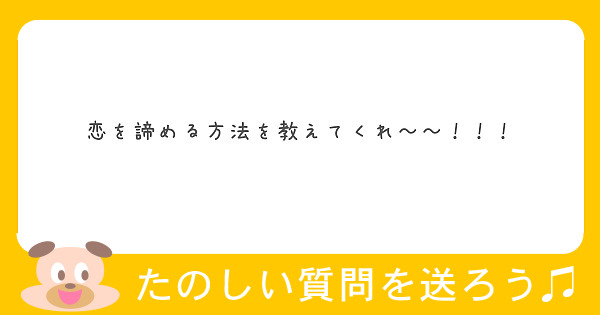 恋を諦める方法を教えてくれ〜〜！！！

たのしい質問を送ろう♫